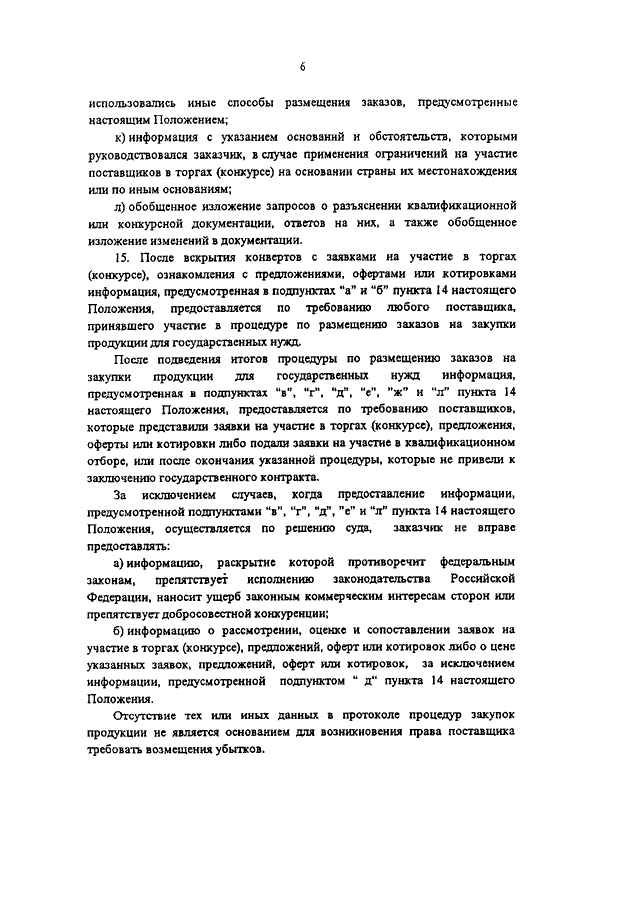 6

использовались иные способы размещения заказов, предусмотренные настоящим Положением;

к) информация с указанием оснований и обстоятельств, которыми руководствовался заказчик, в случае применения ограничений на участие поставщиков в торгах (конкурсе) на основании страны их местонахождения или по иным основаниям;

л) обобщенное изложение запросов о разъяснении квалификационной или конкурсной документации, ответов на них, а также обобщенное изложение изменений в документации.

15. После вскрытия конвертов с заявками на участие в торгах (конкурсе), ознакомления с предложениями, офертами или котировками информация, предусмотренная в подпунктах "а" и "б" пункта 14 настоящего Положения, предоставляется по требованию любого поставщика, принявшего участие в процедуре по размещению заказов на закупки продукции для государственных нужд.

После подведения итогов процедуры по размещению заказов на закупки продукции для государственных нужд информация, предусмотренная в подпунктах "в", "г", "д", "е", "ж" и "л" пункта 14 настоящего Положения, предоставляется по требованию поставщиков, которые представили заявки на участие в торгах (конкурсе), предложения, оферты или котировки либо подали заявки на участие в квалификационном отборе, или после окончания указанной процедуры, которые не привели к заключению государственного контракта.

За исключением случаев, когда предоставление информации, предусмотренной подпунктами "в", "г", "д", "е" и "л" пункта 14 настоящего Положения, осуществляется по решению суда, заказчик не вправе предоставлять:

а) информацию, раскрытие которой противоречит федеральным законам, препятствует исполнению законодательства Российской Федерации, наносит ущерб законным коммерческим интересам сторон или препятствует добросовестной конкуренции;

б) информацию о рассмотрении, оценке и сопоставлении заявок на участие в торгах (конкурсе), предложений, оферт или котировок либо о цене указанных заявок, предложений, оферт или котировок, за исключением информации, предусмотренной подпунктом " д" пункта 14 настоящего Положения.

Отсутствие тех или иных данных в протоколе процедур закупок продукции не является основанием для возникновения права поставщика требовать возмещения убытков.